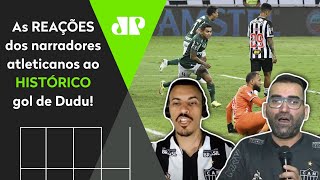 As REAÇÕES dos narradores atleticanos ao HISTÓRICO gol de Dudu!

JP

29